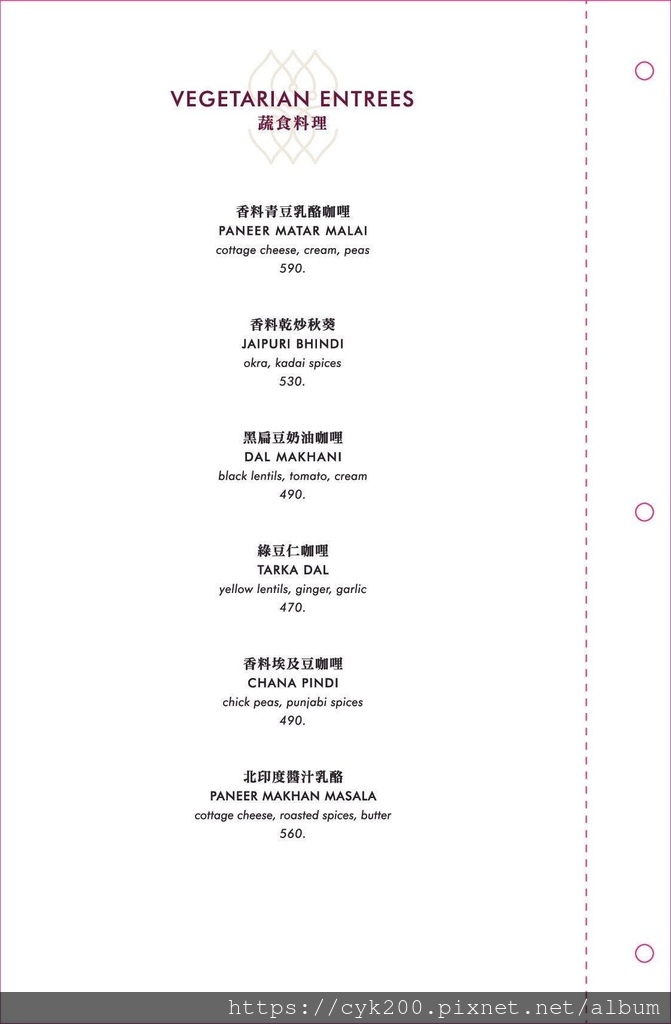 VEGETARIAN ENTREES
蔬食料理

香料青豆乳酪咖哩
PANEER MATAR MALAI
cottage cheese, cream, peas
590.

香料乾炒秋葵
JAIPURI BHINDI
okra, kadai spices
530.

黑扁豆奶油咖哩
DAL MAKHANI
black lentils, tomato, cream
490.

綠豆仁咖哩
TARKA DAL
yellow lentils, ginger, garlic
470.

香料埃及豆咖哩
CHANA PINDI
chick peas, punjabi spices
490.

北印度醬汁乳酪
PANEER MAKHAN MASALA
cottage cheese, roasted spices, butter
560.

https://cyk200.pixnet.net/album